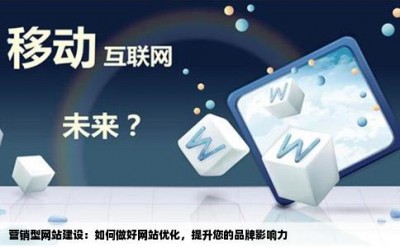 移动 互联网

未来？

W

W

W

营销型网站建设：如何做好网站优化，提升您的品牌影响力